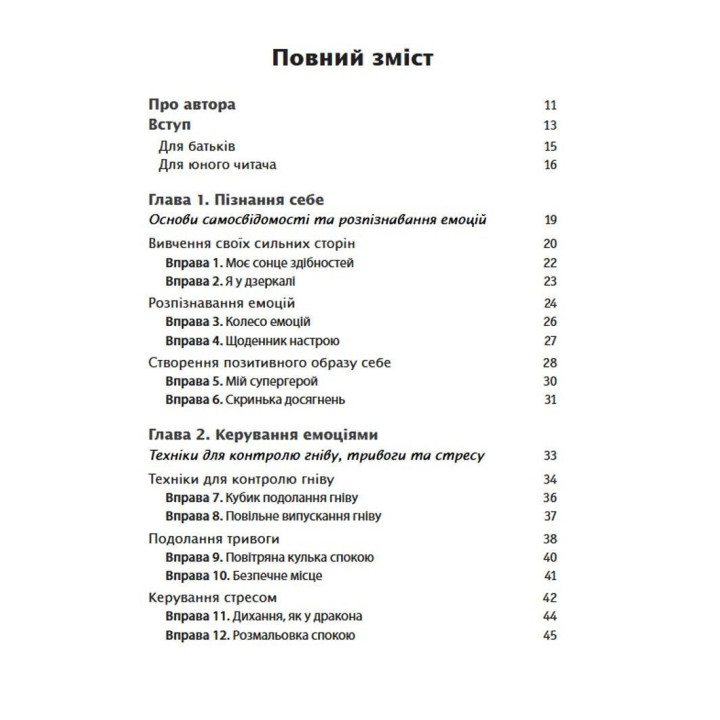 Повний зміст

Про автора 11
Вступ 13
Для батьків 15
Для юного читача 16

Глава 1. Пізнання себе
Основи самосвідомості та розпізнавання емоцій 19
Вивчення своїх сильних сторін 20
Вправа 1. Моє сонце здібностей 22
Вправа 2. Я у дзеркалі 23
Розпізнавання емоцій 24
Вправа 3. Колесо емоцій 26
Вправа 4. Щоденник настрою 27
Створення позитивного образу себе 28
Вправа 5. Мій супергерой 30
Вправа 6. Скринька досягнень 31

Глава 2. Керування емоціями
Техніки для контролю гніву, тривоги та стресу 33
Техніки для контролю гніву 34
Вправа 7. Кубик подолання гніву 36
Вправа 8. Повільне випускання гніву 37
Подолання тривоги 38
Вправа 9. Повітряна кулька спокою 40
Вправа 10. Безпечне місце 41
Керування стресом 42
Вправа 11. Дихання, як у дракона 44
Вправа 12. Розмальовка спокою 45